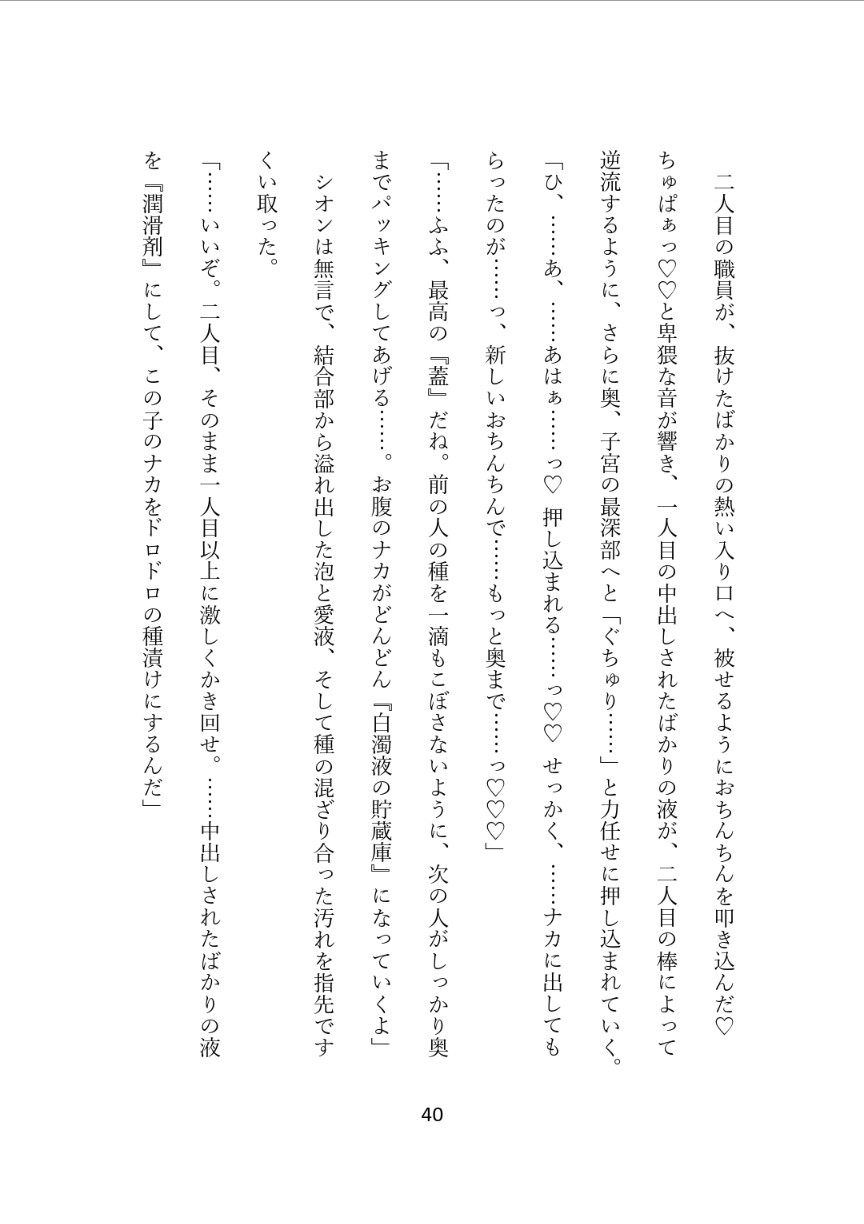 二人目の職員が、抜けたばかりの熱い入り口へ、被せるようにおちんちんを叩き込んだ♡

ちゅぱぁっ♡♡と卑猥な音が響き、一人目の中出しされたばかりの液が、二人目の棒によって逆流するように、さらに奥、子宮の最深部へと「ぐちゅり……」と力任せに押し込まれていく。

「ひ、……あ、……あはぁ……っ♡　押し込まれる……っ♡♡　せっかく、……ナカに出してもらったのが……っ、新しいおちんちんで……もっと奥まで……っ♡♡♡」

「……ふふ、最高の『蓋』だね。前の人の種を一滴もこぼさないように、次の人がしっかり奥までパッキングしてあげる……。お腹のナカがどんどん『白濁液の貯蔵庫』になっていくよ」

シオンは無言で、結合部から溢れ出した泡と愛液、そして種の混ざり合った汚れを指先ですくい取った。

「……いいぞ。二人目、そのまま一人目以上に激しくかき回せ。……中出しされたばかりの液を『潤滑剤』にして、この子のナカをドロドロの種漬けにするんだ」

40